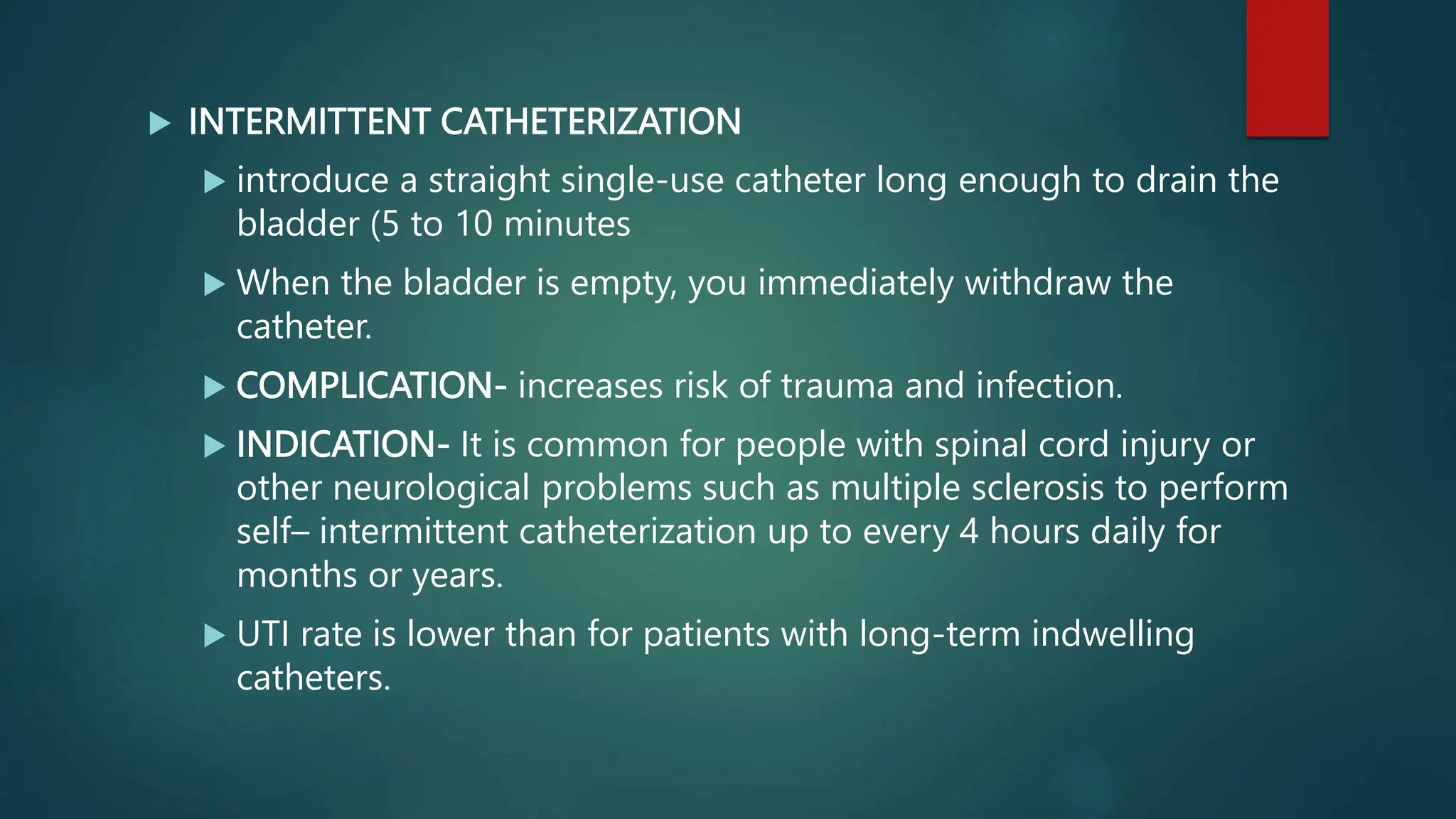 INTERMITTENT CATHETERIZATION

introduce a straight single-use catheter long enough to drain the bladder (5 to 10 minutes

When the bladder is empty, you immediately withdraw the catheter.

COMPLICATION- increases risk of trauma and infection.

INDICATION- It is common for people with spinal cord injury or other neurological problems such as multiple sclerosis to perform self– intermittent catheterization up to every 4 hours daily for months or years.

UTI rate is lower than for patients with long-term indwelling catheters.